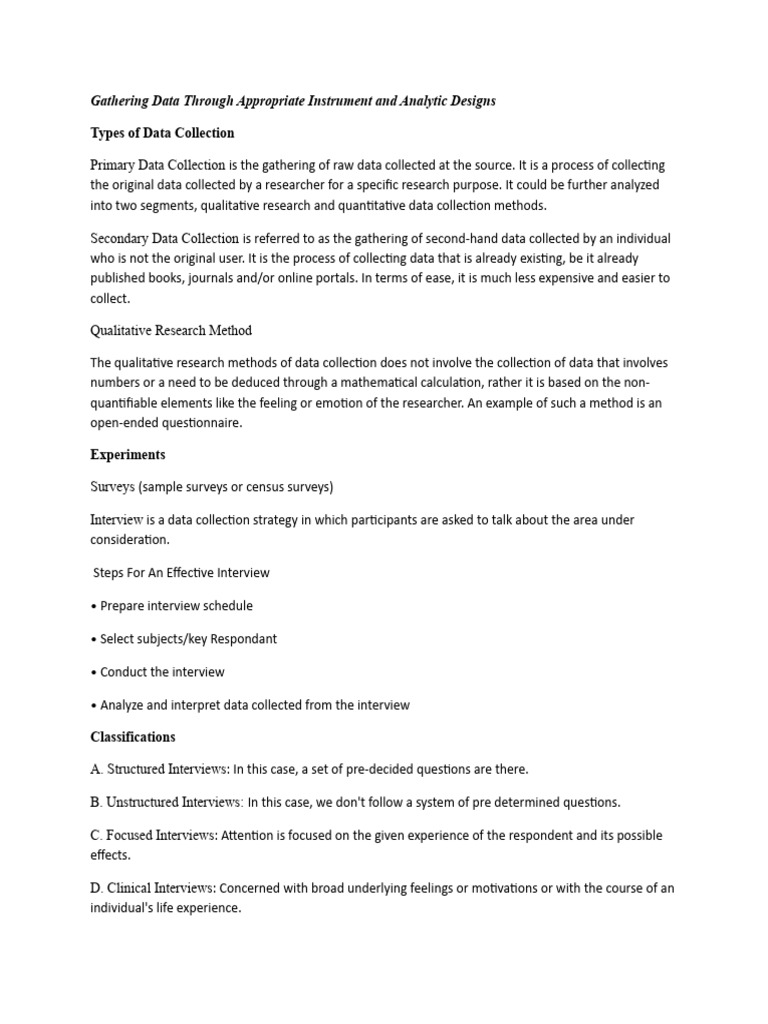 Gathering Data Through Appropriate Instrument and Analytic Designs

Types of Data Collection

Primary Data Collection is the gathering of raw data collected at the source. It is a process of collecting the original data collected by a researcher for a specific research purpose. It could be further analyzed into two segments, qualitative research and quantitative data collection methods.

Secondary Data Collection is referred to as the gathering of second-hand data collected by an individual who is not the original user. It is the process of collecting data that is already existing, be it already published books, journals and/or online portals. In terms of ease, it is much less expensive and easier to collect.

Qualitative Research Method

The qualitative research methods of data collection does not involve the collection of data that involves numbers or a need to be deduced through a mathematical calculation, rather it is based on the non-quantifiable elements like the feeling or emotion of the researcher. An example of such a method is an open-ended questionnaire.

Experiments

Surveys (sample surveys or census surveys)

Interview is a data collection strategy in which participants are asked to talk about the area under consideration.

Steps For An Effective Interview

• Prepare interview schedule

• Select subjects/key Respondant

• Conduct the interview

• Analyze and interpret data collected from the interview

Classifications

A. Structured Interviews: In this case, a set of pre-decided questions are there.

B. Unstructured Interviews: In this case, we don't follow a system of pre determined questions.

C. Focused Interviews: Attention is focused on the given experience of the respondent and its possible effects.

D. Clinical Interviews: Concerned with broad underlying feelings or motivations or with the course of an individual's life experience.